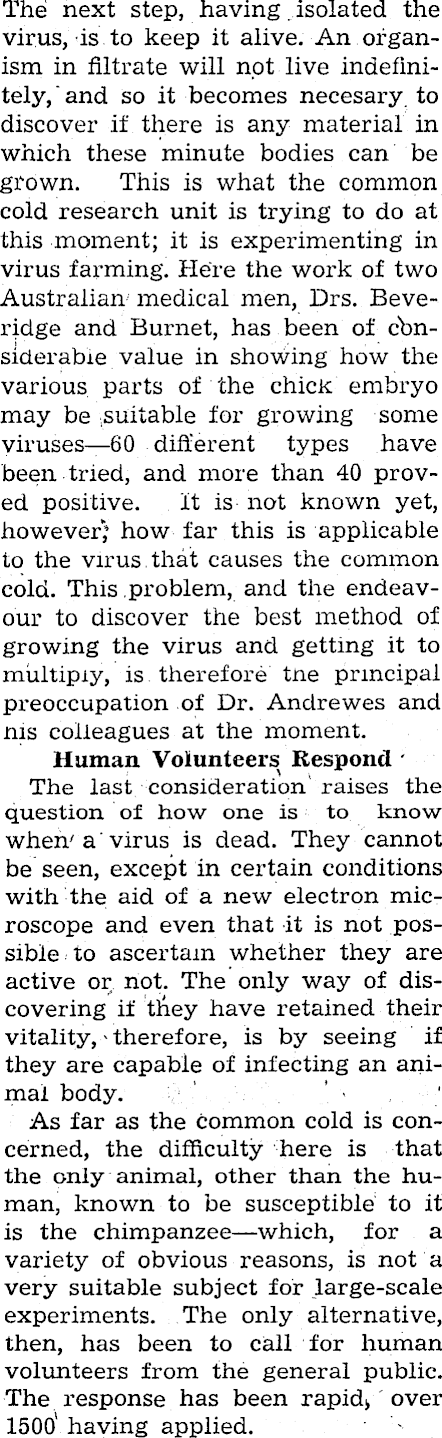 The next step, having isolated the virus, is to keep it alive. An organism in filtrate will not live indefinitely, and so it becomes necesary to discover if there is any material in which these minute bodies can be grown. This is what the common cold research unit is trying to do at this moment; it is experimenting in virus farming. Here the work of two Australian medical men, Drs. Beveridge and Burnet, has been of considerable value in showing how the various parts of the chick embryo may be suitable for growing some viruses—60 different types have been tried, and more than 40 proved positive. It is not known yet, however, how far this is applicable to the virus that causes the common cold. This problem, and the endeavour to discover the best method of growing the virus and getting it to multiply, is therefore the principal preoccupation of Dr. Andrewes and his colleagues at the moment.

Human Volunteers Respond

The last consideration raises the question of how one is to know when a virus is dead. They cannot be seen, except in certain conditions with the aid of a new electron microscope and even that it is not possible to ascertain whether they are active or not. The only way of discovering if they have retained their vitality, therefore, is by seeing if they are capable of infecting an animal body.

As far as the common cold is concerned, the difficulty here is that the only animal, other than the human, known to be susceptible to it is the chimpanzee—which, for a variety of obvious reasons, is not a very suitable subject for large-scale experiments. The only alternative, then, has been to call for human volunteers from the general public. The response has been rapid, over 1500 having applied.